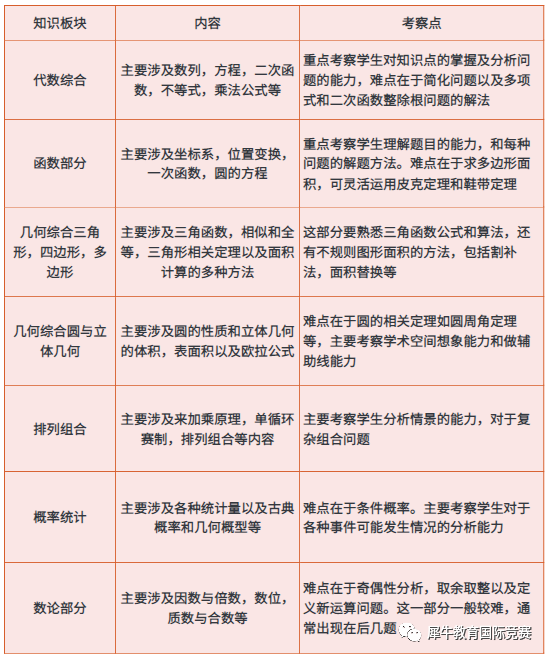 | 知识板块 | 内容 | 考察点 |
|---|---|---|
| 代数综合 | 主要涉及数列，方程，二次函数，不等式，乘法公式等 | 重点考察学生对知识点的掌握及分析问题的能力，难点在于简化问题以及多项式和二次函数整除根问题的解法 |
| 函数部分 | 主要涉及坐标系，位置变换，一次函数，圆的方程 | 重点考察学生理解题目的能力，和每种问题的解题方法。难点在于求多边形面积，可灵活运用皮克定理和鞋带定理 |
| 几何综合三角形，四边形，多边形 | 主要涉及三角函数，相似和全等，三角形相关定理以及面积计算的多种方法 | 这部分要熟悉三角函数公式和算法，还有不规则图形面积的方法，包括割补法，面积替换等 |
| 几何综合圆与立体几何 | 主要涉及圆的性质和立体几何的体积，表面积以及欧拉公式 | 难点在于圆的相关定理如圆周角定理等，主要考察学术空间想象能力和做辅助线能力 |
| 排列组合 | 主要涉及来加乘原理，单循环赛制，排列组合等内容 | 主要考察学生分析情景的能力，对于复杂组合问题 |
| 概率统计 | 主要涉及各种统计量以及古典概率和几何概型等 | 难点在于条件概率。主要考察学生对于各种事件可能发生情况的分析能力 |
| 数论部分 | 主要涉及因数与倍数，数位，质数与合数等 | 难点在于奇偶性分析，取余取整以及定义新运算问题。这一部分一般较难，通常出现在后几题 |

犀牛教育国际竞赛